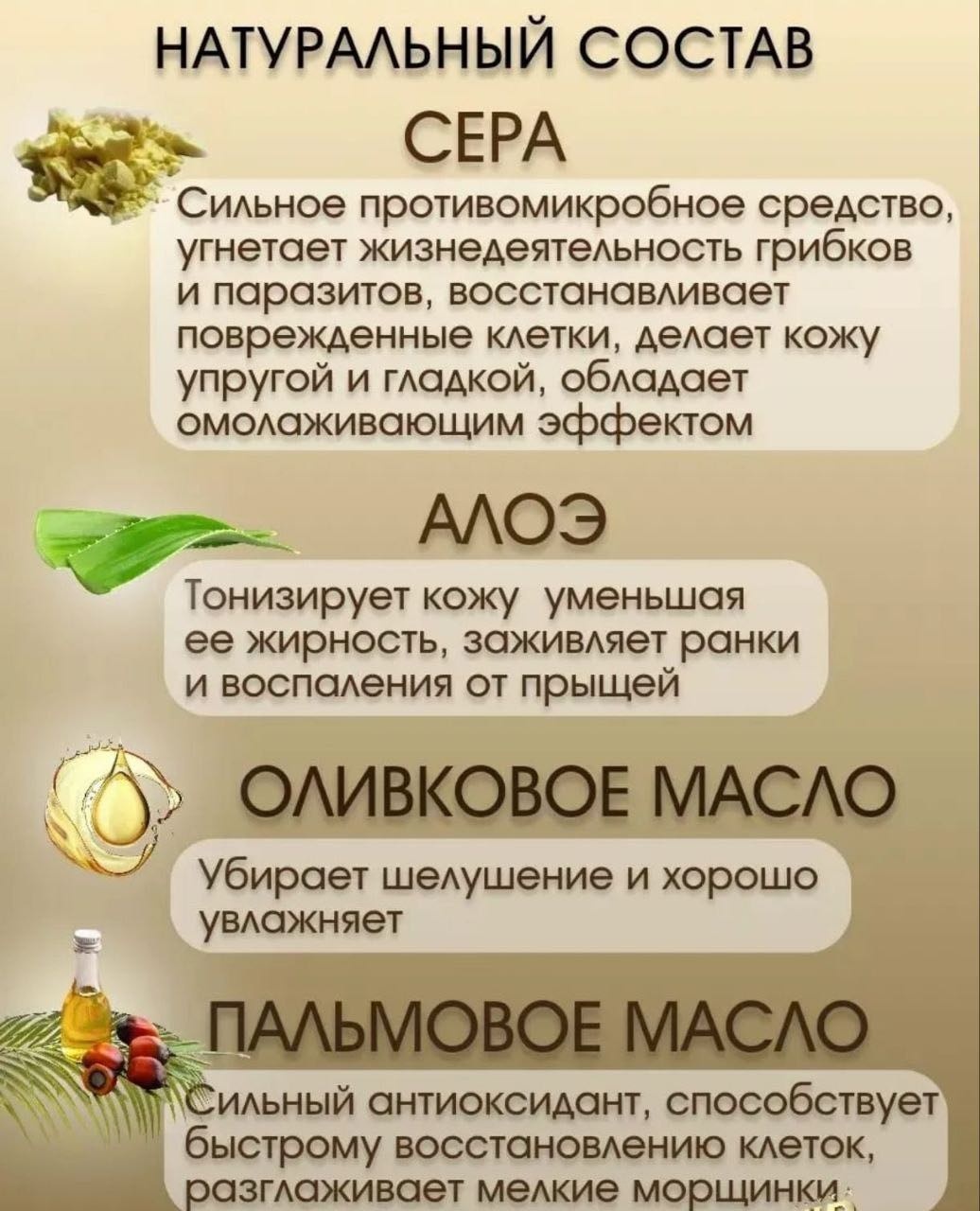 НАТУРАЛЬНЫЙ СОСТАВ

СЕРА

Сильное противомикробное средство, угнетает жизнедеятельность грибков и паразитов, восстанавливает поврежденные клетки, делает кожу упругой и гладкой, обладает омолаживающим эффектом

АЛОЭ

Тонизирует кожу уменьшая ее жирность, заживляет ранки и воспаления от прыщей

ОЛИВКОВОЕ МАСЛО

Убирает шелушение и хорошо увлажняет

ПАЛЬМОВОЕ МАСЛО

Сильный антиоксидант, способствует быстрому восстановлению клеток, разглаживает мелкие морщинки